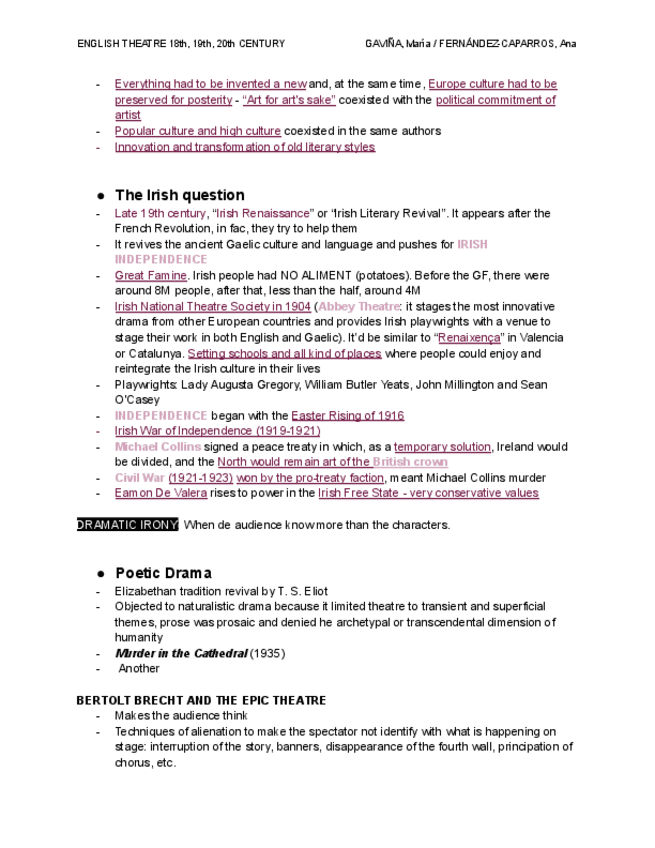 ENGLISH THEATRE 18th, 19th, 20th CENTURY GAVIÑA, María / FERNÁNDEZ-CAPARROS, Ana

- Everything had to be invented a new and, at the same time, Europe culture had to be preserved for posterity - "Art for art's sake" coexisted with the political commitment of artist
- Popular culture and high culture coexisted in the same authors
- Innovation and transformation of old literary styles

● The Irish question
- Late 19th century, "Irish Renaissance" or "Irish Literary Revival". It appears after the French Revolution, in fac, they try to help them
- It revives the ancient Gaelic culture and language and pushes for IRISH INDEPENDENCE
- Great Famine. Irish people had NO ALIMENT (potatoes). Before the GF, there were around 8M people, after that, less than the half, around 4M
- Irish National Theatre Society in 1904 (Abbey Theatre: it stages the most innovative drama from other European countries and provides Irish playwrights with a venue to stage their work in both English and Gaelic). It'd be similar to "Renaixença" in Valencia or Catalunya. Setting schools and all kind of places where people could enjoy and reintegrate the Irish culture in their lives
- Playwrights: Lady Augusta Gregory, William Butler Yeats, John Millington and Sean O'Casey
- INDEPENDENCE began with the Easter Rising of 1916
- Irish War of Independence (1919-1921)
- Michael Collins signed a peace treaty in which, as a temporary solution, Ireland would be divided, and the North would remain art of the British crown
- Civil War (1921-1923) won by the pro-treaty faction, meant Michael Collins murder
- Eamon De Valera rises to power in the Irish Free State - very conservative values

DRAMATIC IRONY: When de audience know more than the characters.

● Poetic Drama
- Elizabethan tradition revival by T. S. Eliot
- Objected to naturalistic drama because it limited theatre to transient and superficial themes, prose was prosaic and denied he archetypal or transcendental dimension of humanity
- Murder in the Cathedral (1935)
- Another

BERTOLT BRECHT AND THE EPIC THEATRE
- Makes the audience think
- Techniques of alienation to make the spectator not identify with what is happening on stage: interruption of the story, banners, disappearance of the fourth wall, principation of chorus, etc.